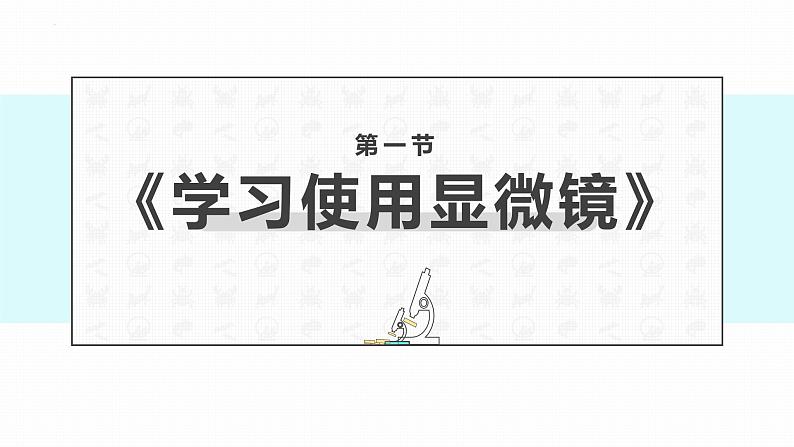 第一节

《学习使用显微镜》